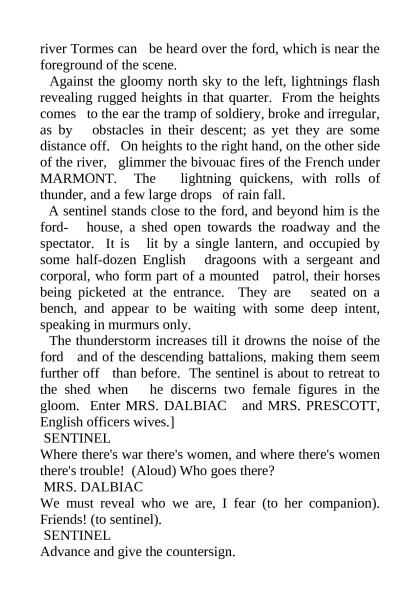 river Tormes can be heard over the ford, which is near the foreground of the scene.

Against the gloomy north sky to the left, lightnings flash revealing rugged heights in that quarter. From the heights comes to the ear the tramp of soldiery, broke and irregular, as by obstacles in their descent; as yet they are some distance off. On heights to the right hand, on the other side of the river, glimmer the bivouac fires of the French under MARMONT. The lightning quickens, with rolls of thunder, and a few large drops of rain fall.

A sentinel stands close to the ford, and beyond him is the ford- house, a shed open towards the roadway and the spectator. It is lit by a single lantern, and occupied by some half-dozen English dragoons with a sergeant and corporal, who form part of a mounted patrol, their horses being picketed at the entrance. They are seated on a bench, and appear to be waiting with some deep intent, speaking in murmurs only.

The thunderstorm increases till it drowns the noise of the ford and of the descending battalions, making them seem further off than before. The sentinel is about to retreat to the shed when he discerns two female figures in the gloom. Enter MRS. DALBIAC and MRS. PRESCOTT, English officers wives.]

SENTINEL

Where there's war there's women, and where there's women there's trouble! (Aloud) Who goes there?

MRS. DALBIAC

We must reveal who we are, I fear (to her companion). Friends! (to sentinel).

SENTINEL

Advance and give the countersign.